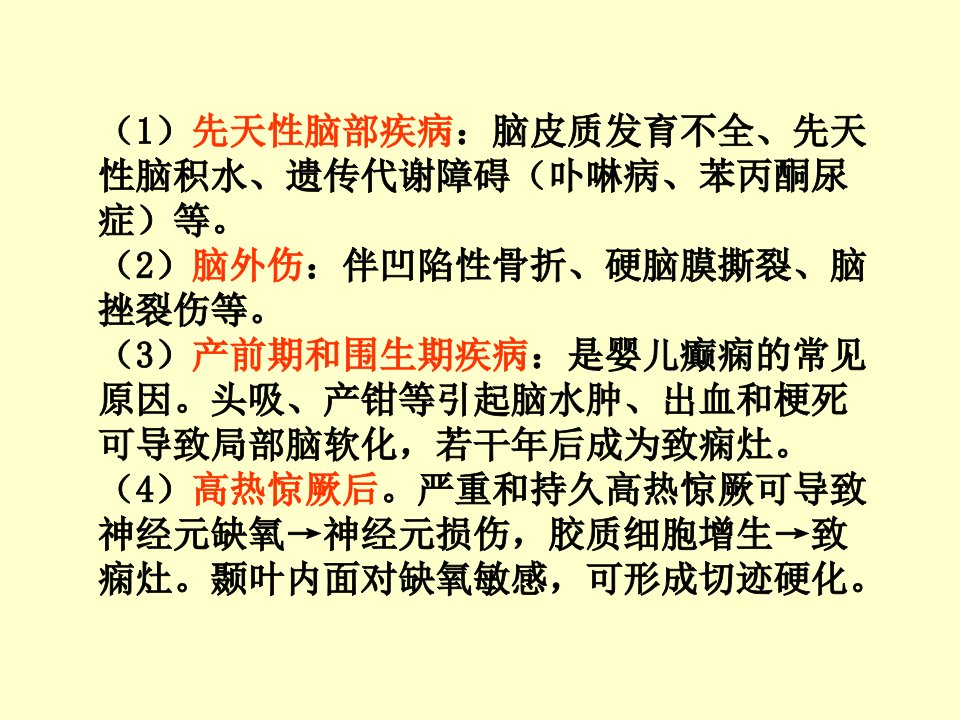 （1）先天性脑部疾病：脑皮质发育不全、先天性脑积水、遗传代谢障碍（卟啉病、苯丙酮尿症）等。

（2）脑外伤：伴凹陷性骨折、硬脑膜撕裂、脑挫裂伤等。

（3）产前期和围生期疾病：是婴儿癫痫的常见原因。头吸、产钳等引起脑水肿、出血和梗死可导致局部脑软化，若干年后成为致痫灶。

（4）高热惊厥后。严重和持久高热惊厥可导致神经元缺氧→神经元损伤，胶质细胞增生→致痫灶。颞叶内面对缺氧敏感，可形成切迹硬化。